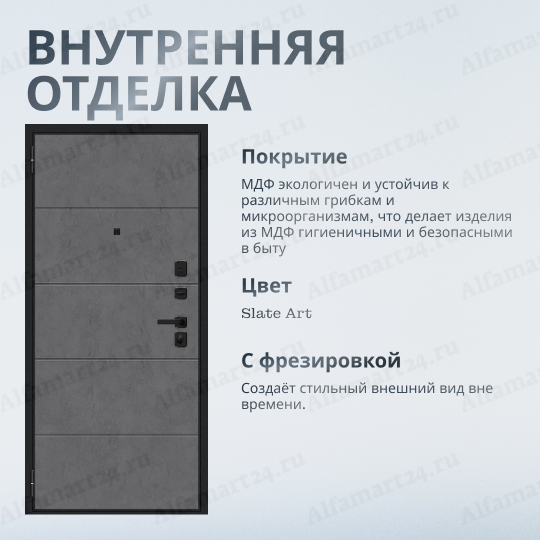 ВНУТРЕННЯЯ ОТДЕЛКА

Покрытие

МДФ экологичен и устойчив к различным грибкам и микроорганизмам, что делает изделия из МДФ гигиеничными и безопасными в быту

Цвет

Slate Art

С фрезировкой

Создаёт стильный внешний вид вне времени.

Alfamart24.ru